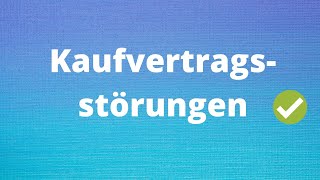 Kaufvertragsstörungen